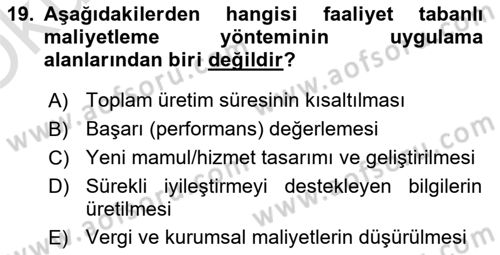 19. Aşağıdakilerden hangisi faaliyet tabanlı maliyetleme yönteminin uygulama alanlarından biri değildir?

A) Toplam üretim süresinin kısaltılması
B) Başarı (performans) değerlemesi
C) Yeni mamul/hizmet tasarımı ve geliştirilmesi
D) Sürekli iyileştirmeyi destekleyen bilgilerin üretilmesi
E) Vergi ve kurumsal maliyetlerin düşürülmesi

www.aofsoru.com